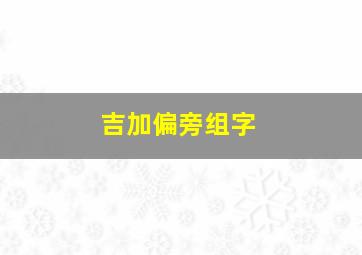 吉加偏旁组字